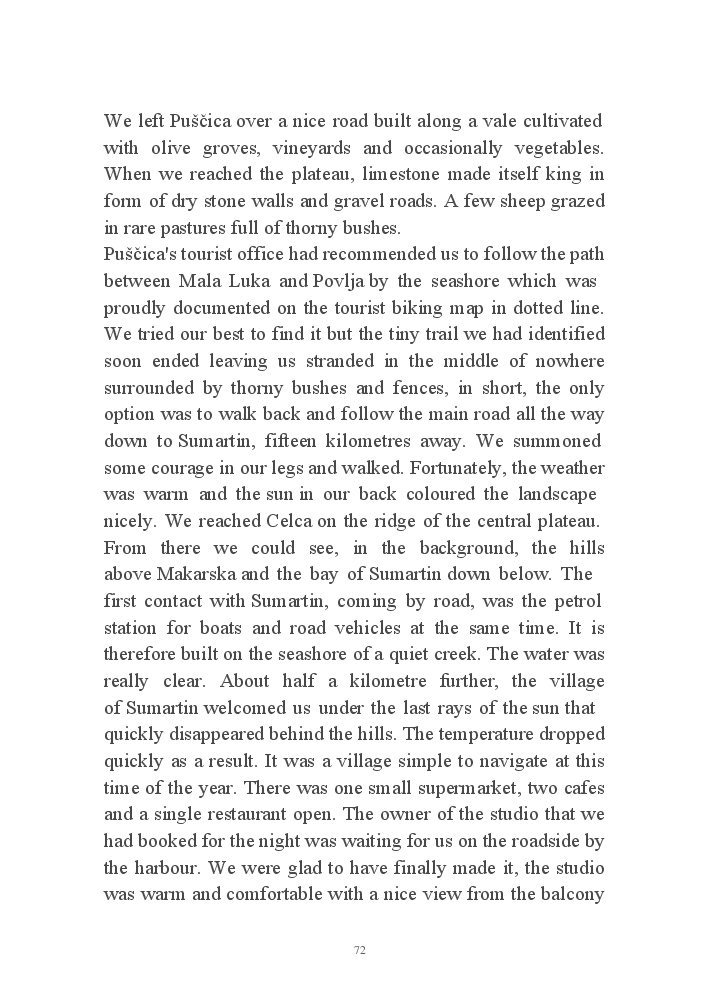 We left Puščica over a nice road built along a vale cultivated with olive groves, vineyards and occasionally vegetables. When we reached the plateau, limestone made itself king in form of dry stone walls and gravel roads. A few sheep grazed in rare pastures full of thorny bushes.
Puščica's tourist office had recommended us to follow the path between Mala Luka and Povlja by the seashore which was proudly documented on the tourist biking map in dotted line. We tried our best to find it but the tiny trail we had identified soon ended leaving us stranded in the middle of nowhere surrounded by thorny bushes and fences, in short, the only option was to walk back and follow the main road all the way down to Sumartin, fifteen kilometres away. We summoned some courage in our legs and walked. Fortunately, the weather was warm and the sun in our back coloured the landscape nicely. We reached Celca on the ridge of the central plateau. From there we could see, in the background, the hills above Makarska and the bay of Sumartin down below. The first contact with Sumartin, coming by road, was the petrol station for boats and road vehicles at the same time. It is therefore built on the seashore of a quiet creek. The water was really clear. About half a kilometre further, the village of Sumartin welcomed us under the last rays of the sun that quickly disappeared behind the hills. The temperature dropped quickly as a result. It was a village simple to navigate at this time of the year. There was one small supermarket, two cafes and a single restaurant open. The owner of the studio that we had booked for the night was waiting for us on the roadside by the harbour. We were glad to have finally made it, the studio was warm and comfortable with a nice view from the balcony

72